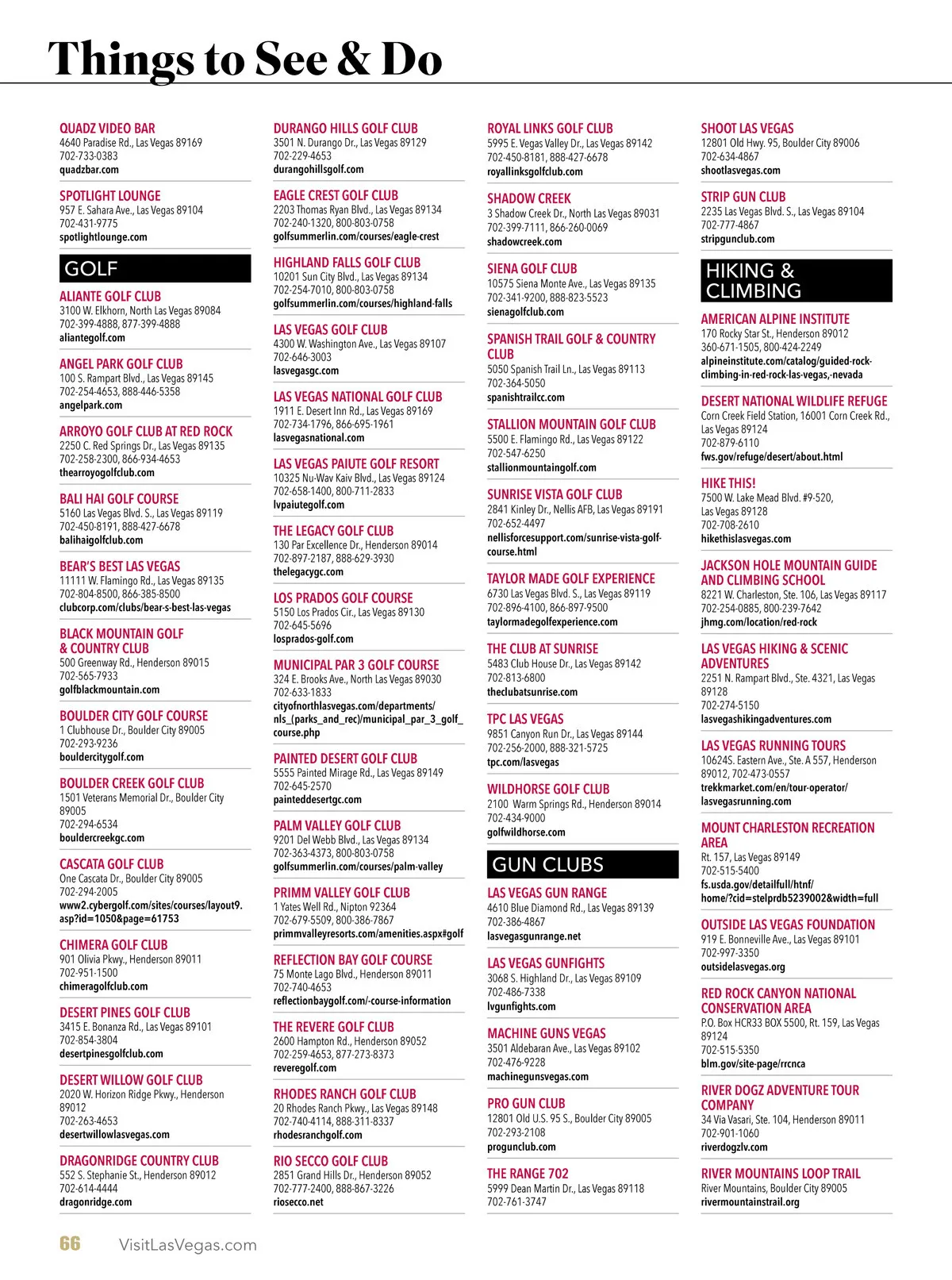 Things to See & Do

QUADZ VIDEO BAR
4640 Paradise Rd., Las Vegas 89169
702-733-0383
quadzbar.com

SPOTLIGHT LOUNGE
957 E. Sahara Ave., Las Vegas 89104
702-431-9775
spotlightlounge.com

GOLF

ALIANTE GOLF CLUB
3100 W. Elkhorn, North Las Vegas 89084
702-399-4888, 877-399-4888
aliantegolf.com

ANGEL PARK GOLF CLUB
100 S. Rampart Blvd., Las Vegas 89145
702-254-4653, 888-446-5358
angelpark.com

ARROYO GOLF CLUB AT RED ROCK
2250 C. Red Springs Dr., Las Vegas 89135
702-258-2300, 866-934-4653
thearroyogolfclub.com

BALI HAI GOLF COURSE
5160 Las Vegas Blvd. S., Las Vegas 89119
702-450-8191, 888-427-6678
balihaigolfclub.com

BEAR'S BEST LAS VEGAS
11111 W. Flamingo Rd., Las Vegas 89135
702-804-8500, 866-385-8500
clubcorp.com/clubs/bear-s-best-las-vegas

BLACK MOUNTAIN GOLF & COUNTRY CLUB
500 Greenway Rd., Henderson 89015
702-565-7933
golfblackmountain.com

BOULDER CITY GOLF COURSE
1 Clubhouse Dr., Boulder City 89005
702-293-9236
bouldercitygolf.com

BOULDER CREEK GOLF CLUB
1501 Veterans Memorial Dr., Boulder City 89005
702-294-6534
bouldercreekgc.com

CASCATA GOLF CLUB
One Cascata Dr., Boulder City 89005
702-294-2005
www2.cybergolf.com/sites/courses/layout9.asp?id=1050&page=61753

CHIMERA GOLF CLUB
901 Olivia Pkwy., Henderson 89011
702-951-1500
chimeragolfclub.com

DESERT PINES GOLF CLUB
3415 E. Bonanza Rd., Las Vegas 89101
702-854-3804
desertpinesgolfclub.com

DESERT WILLOW GOLF CLUB
2020 W. Horizon Ridge Pkwy., Henderson 89012
702-263-4653
desertwillowlasvegas.com

DRAGONRIDGE COUNTRY CLUB
552 S. Stephanie St., Henderson 89012
702-614-4444
dragonridge.com

DURANGO HILLS GOLF CLUB
3501 N. Durango Dr., Las Vegas 89129
702-229-4653
durangohillsgolf.com

EAGLE CREST GOLF CLUB
2203 Thomas Ryan Blvd., Las Vegas 89134
702-240-1320, 800-803-0758
golfsummerlin.com/courses/eagle-crest

HIGHLAND FALLS GOLF CLUB
10201 Sun City Blvd., Las Vegas 89134
702-254-7010, 800-803-0758
golfsummerlin.com/courses/highland-falls

LAS VEGAS GOLF CLUB
4300 W. Washington Ave., Las Vegas 89107
702-646-3003
lasvegasgc.com

LAS VEGAS NATIONAL GOLF CLUB
1911 E. Desert Inn Rd., Las Vegas 89169
702-734-1796, 866-695-1961
lasvegasnational.com

LAS VEGAS PAIUTE GOLF RESORT
10325 Nu-Wav Kaiv Blvd., Las Vegas 89124
702-658-1400, 800-711-2833
lvpaiutegolf.com

THE LEGACY GOLF CLUB
130 Par Excellence Dr., Henderson 89014
702-897-2187, 888-629-3930
thelegacygc.com

LOS PRADOS GOLF COURSE
5150 Los Prados Cir., Las Vegas 89130
702-645-5696
losprados-golf.com

MUNICIPAL PAR 3 GOLF COURSE
324 E. Brooks Ave., North Las Vegas 89030
702-633-1833
cityofnorthlasvegas.com/departments/nls_(parks_and_rec)/municipal_par_3_golf_course.php

PAINTED DESERT GOLF CLUB
5555 Painted Mirage Rd., Las Vegas 89149
702-645-2570
painteddesertgc.com

PALM VALLEY GOLF CLUB
9201 Del Webb Blvd., Las Vegas 89134
702-363-4373, 800-803-0758
golfsummerlin.com/courses/palm-valley

PRIMM VALLEY GOLF CLUB
1 Yates Well Rd., Nipton 92364
702-679-5509, 800-386-7867
primmvalleyresorts.com/amenities.aspx#golf

REFLECTION BAY GOLF COURSE
75 Monte Lago Blvd., Henderson 89011
702-740-4653
reflectionbaygolf.com/-course-information

THE REVERE GOLF CLUB
2600 Hampton Rd., Henderson 89052
702-259-4653, 877-273-8373
reveregolf.com

RHODES RANCH GOLF CLUB
20 Rhodes Ranch Pkwy., Las Vegas 89148
702-740-4114, 888-311-8337
rhodesranchgolf.com

RIO SECCO GOLF CLUB
2851 Grand Hills Dr., Henderson 89052
702-777-2400, 888-867-3226
riosecco.net

ROYAL LINKS GOLF CLUB
5995 E. Vegas Valley Dr., Las Vegas 89142
702-450-8181, 888-427-6678
royallinksgolfclub.com

SHADOW CREEK
3 Shadow Creek Dr., North Las Vegas 89031
702-399-7111, 866-260-0069
shadowcreek.com

SIENA GOLF CLUB
10575 Siena Monte Ave., Las Vegas 89135
702-341-9200, 888-823-5523
sienagolfclub.com

SPANISH TRAIL GOLF & COUNTRY CLUB
5050 Spanish Trail Ln., Las Vegas 89113
702-364-5050
spanishtrailcc.com

STALLION MOUNTAIN GOLF CLUB
5500 E. Flamingo Rd., Las Vegas 89122
702-547-6250
stallionmountaingolf.com

SUNRISE VISTA GOLF CLUB
2841 Kinley Dr., Nellis AFB, Las Vegas 89191
702-652-4497
nellisforcesupport.com/sunrise-vista-golf-course.html

TAYLOR MADE GOLF EXPERIENCE
6730 Las Vegas Blvd. S., Las Vegas 89119
702-896-4100, 866-897-9500
taylormadegolfexperience.com

THE CLUB AT SUNRISE
5483 Club House Dr., Las Vegas 89142
702-813-6800
theclubatsunrise.com

TPC LAS VEGAS
9851 Canyon Run Dr., Las Vegas 89144
702-256-2000, 888-321-5725
tpc.com/lasvegas

WILDHORSE GOLF CLUB
2100 Warm Springs Rd., Henderson 89014
702-434-9000
golfwildhorse.com

GUN CLUBS

LAS VEGAS GUN RANGE
4610 Blue Diamond Rd., Las Vegas 89139
702-386-4867
lasvegasgunrange.net

LAS VEGAS GUNFIGHTS
3068 S. Highland Dr., Las Vegas 89109
702-486-7338
lvgunfights.com

MACHINE GUNS VEGAS
3501 Aldebaran Ave., Las Vegas 89102
702-476-9228
machinegunsvegas.com

PRO GUN CLUB
12801 Old U.S. 95 S., Boulder City 89005
702-293-2108
progunclub.com

THE RANGE 702
5999 Dean Martin Dr., Las Vegas 89118
702-761-3747

SHOOT LAS VEGAS
12801 Old Hwy. 95, Boulder City 89006
702-634-4867
shootlasvegas.com

STRIP GUN CLUB
2235 Las Vegas Blvd. S., Las Vegas 89104
702-777-4867
stripgunclub.com

HIKING & CLIMBING

AMERICAN ALPINE INSTITUTE
170 Rocky Star St., Henderson 89012
360-671-1505, 800-424-2249
alpineinstitute.com/catalog/guided-rock-climbing-in-red-rock-las-vegas,-nevada

DESERT NATIONAL WILDLIFE REFUGE
Corn Creek Field Station, 16001 Corn Creek Rd., Las Vegas 89124
702-879-6110
fws.gov/refuge/desert/about.html

HIKE THIS!
7500 W. Lake Mead Blvd. #9-520, Las Vegas 89128
702-708-2610
hikethislasvegas.com

JACKSON HOLE MOUNTAIN GUIDE AND CLIMBING SCHOOL
8221 W. Charleston, Ste. 106, Las Vegas 89117
702-254-0885, 800-239-7642
jhmg.com/location/red-rock

LAS VEGAS HIKING & SCENIC ADVENTURES
2251 N. Rampart Blvd., Ste. 4321, Las Vegas 89128
702-274-5150
lasvegashikingadventures.com

LAS VEGAS RUNNING TOURS
10624S. Eastern Ave., Ste. A 557, Henderson 89012, 702-473-0557
trekkmarket.com/en/tour-operator/lasvegasrunning.com

MOUNT CHARLESTON RECREATION AREA
Rt. 157, Las Vegas 89149
702-515-5400
fs.usda.gov/detailfull/htnf/home/?cid=stelprdb5239002&width=full

OUTSIDE LAS VEGAS FOUNDATION
919 E. Bonneville Ave., Las Vegas 89101
702-997-3350
outsidelasvegas.org

RED ROCK CANYON NATIONAL CONSERVATION AREA
P.O. Box HCR33 BOX 5500, Rt. 159, Las Vegas 89124
702-515-5350
blm.gov/site-page/rrcnca

RIVER DOGZ ADVENTURE TOUR COMPANY
34 Via Vasari, Ste. 104, Henderson 89011
702-901-1060
riverdogzlv.com

RIVER MOUNTAINS LOOP TRAIL
River Mountains, Boulder City 89005
rivermountainstrail.org

66 VisitLasVegas.com